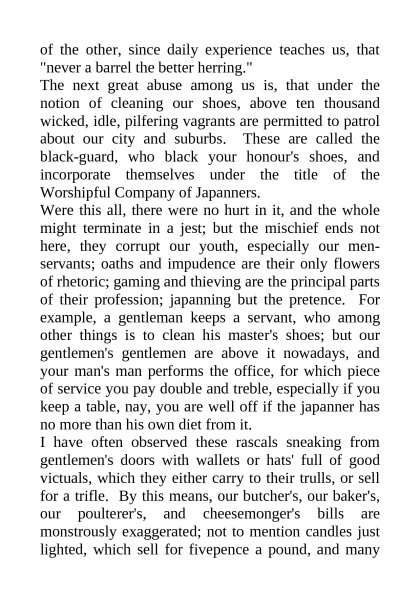 of the other, since daily experience teaches us, that "never a barrel the better herring."
The next great abuse among us is, that under the notion of cleaning our shoes, above ten thousand wicked, idle, pilfering vagrants are permitted to patrol about our city and suburbs. These are called the black-guard, who black your honour's shoes, and incorporate themselves under the title of the Worshipful Company of Japanners.
Were this all, there were no hurt in it, and the whole might terminate in a jest; but the mischief ends not here, they corrupt our youth, especially our men-servants; oaths and impudence are their only flowers of rhetoric; gaming and thieving are the principal parts of their profession; japanning but the pretence. For example, a gentleman keeps a servant, who among other things is to clean his master's shoes; but our gentlemen's gentlemen are above it nowadays, and your man's man performs the office, for which piece of service you pay double and treble, especially if you keep a table, nay, you are well off if the japanner has no more than his own diet from it.
I have often observed these rascals sneaking from gentlemen's doors with wallets or hats' full of good victuals, which they either carry to their trulls, or sell for a trifle. By this means, our butcher's, our baker's, our poulterer's, and cheesemonger's bills are monstrously exaggerated; not to mention candles just lighted, which sell for fivepence a pound, and many